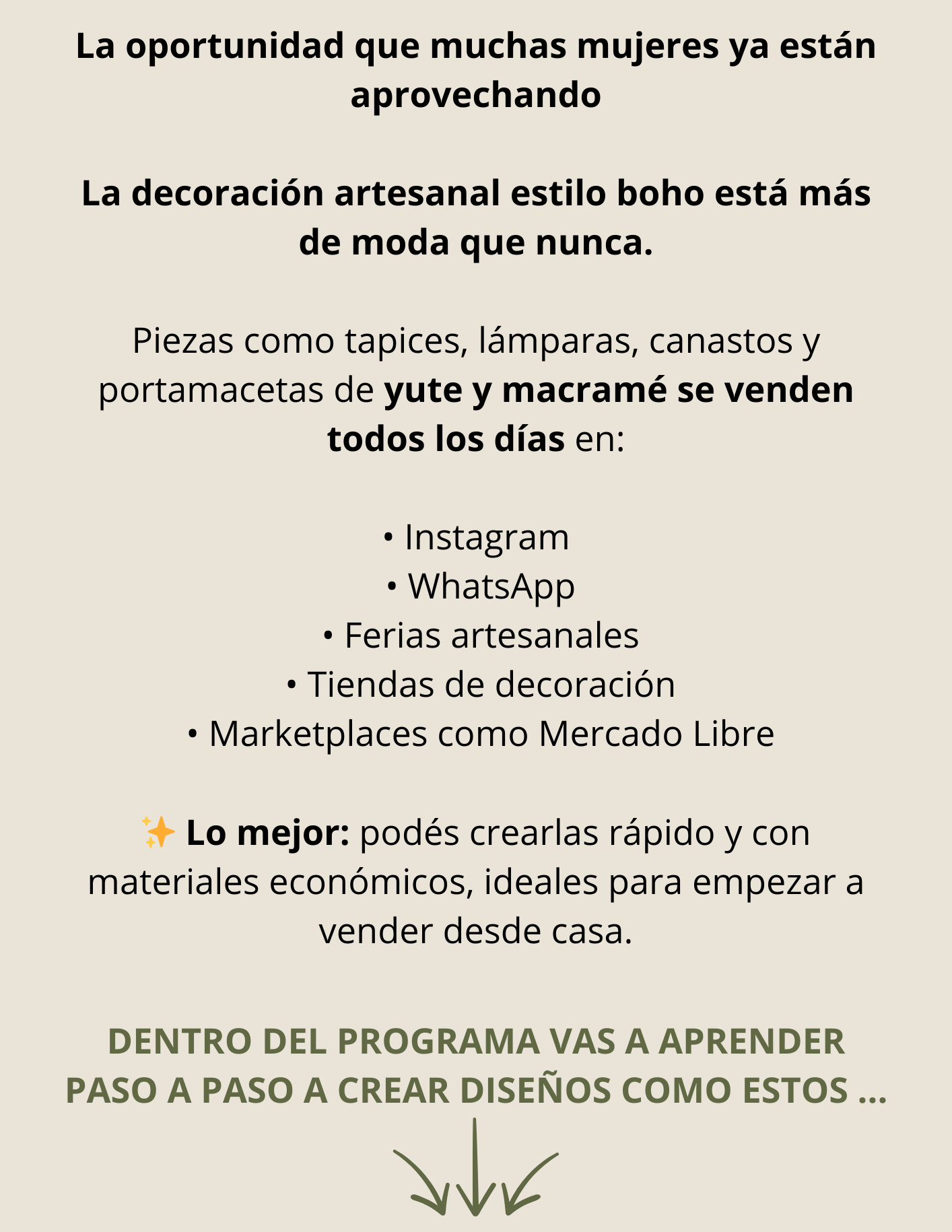 La oportunidad que muchas mujeres ya están aprovechando

La decoración artesanal estilo boho está más de moda que nunca.

Piezas como tapices, lámparas, canastos y portamacetas de yute y macramé se venden todos los días en:

• Instagram
• WhatsApp
• Ferias artesanales
• Tiendas de decoración
• Marketplaces como Mercado Libre

✨ Lo mejor: podés crearlas rápido y con materiales económicos, ideales para empezar a vender desde casa.

DENTRO DEL PROGRAMA VAS A APRENDER PASO A PASO A CREAR DISEÑOS COMO ESTOS ...